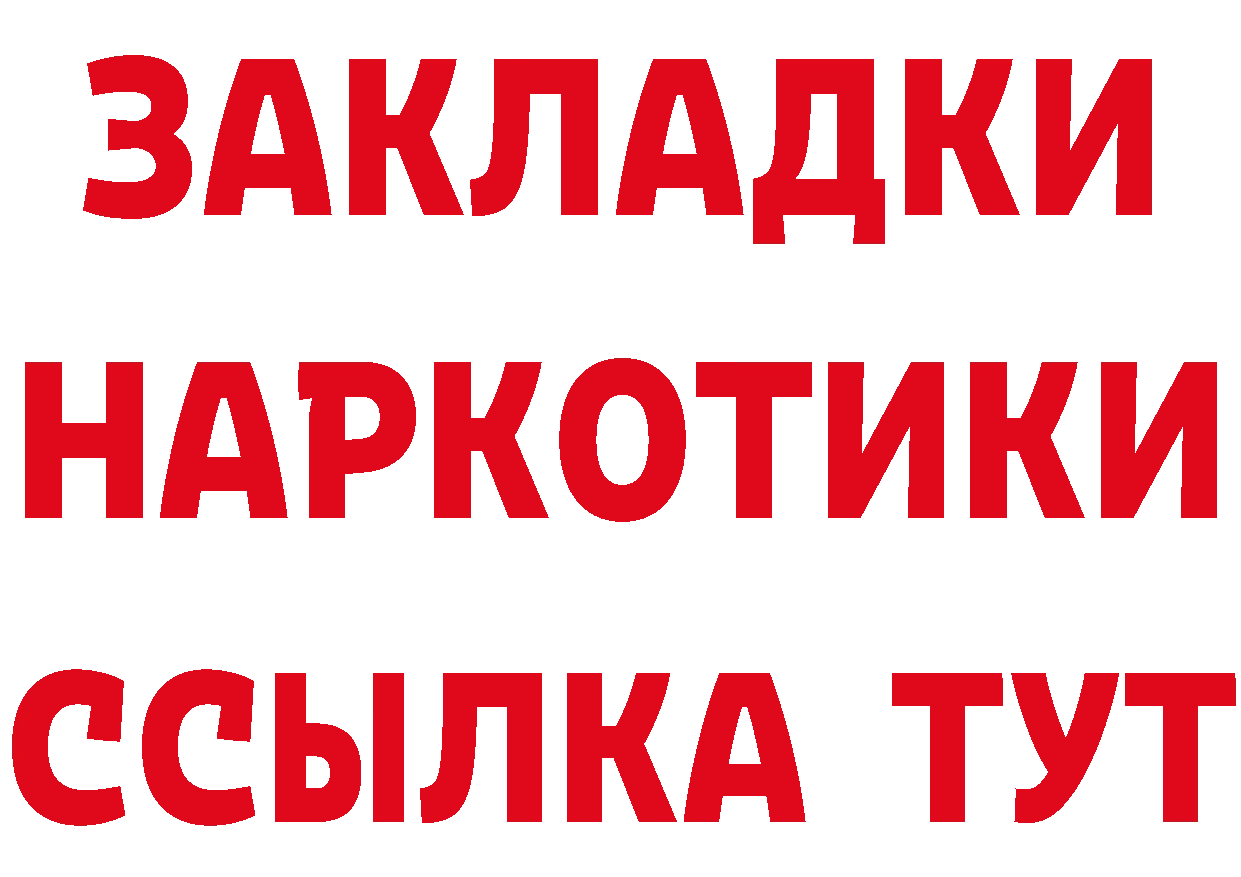 ЗАКЛАДКИ
НАРКОТИКИ
ССЫЛКА ТУТ